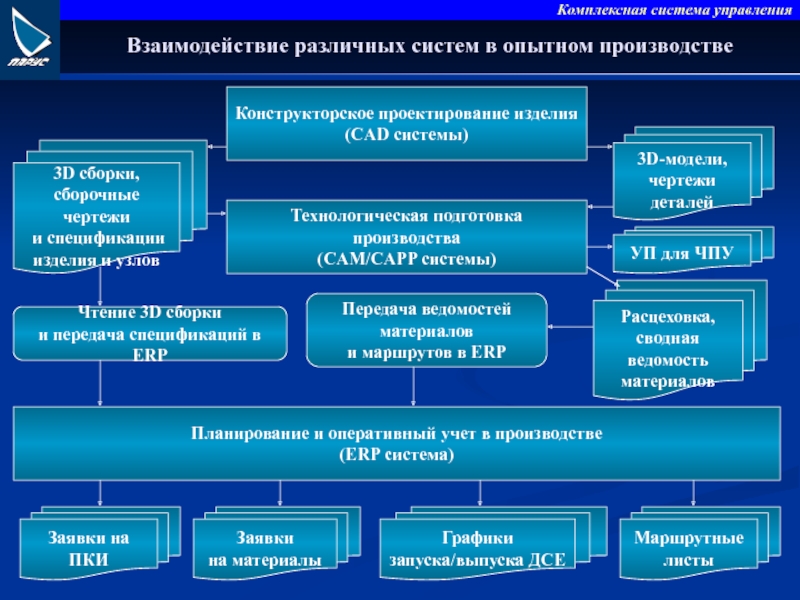 ПАРУС

Комплексная система управления

Взаимодействие различных систем в опытном производстве

Конструкторское проектирование изделия
(CAD системы)

3D сборки, сборочные чертежи и спецификации изделия и узлов

3D-модели, чертежи деталей

Технологическая подготовка производства
(CAM/CAPP системы)

УП для ЧПУ

Чтение 3D сборки и передача спецификаций в ERP

Передача ведомостей материалов и маршрутов в ERP

Расцеховка, сводная ведомость материалов

Планирование и оперативный учет в производстве
(ERP система)

Заявки на ПКИ

Заявки на материалы

Графики запуска/выпуска ДСЕ

Маршрутные листы